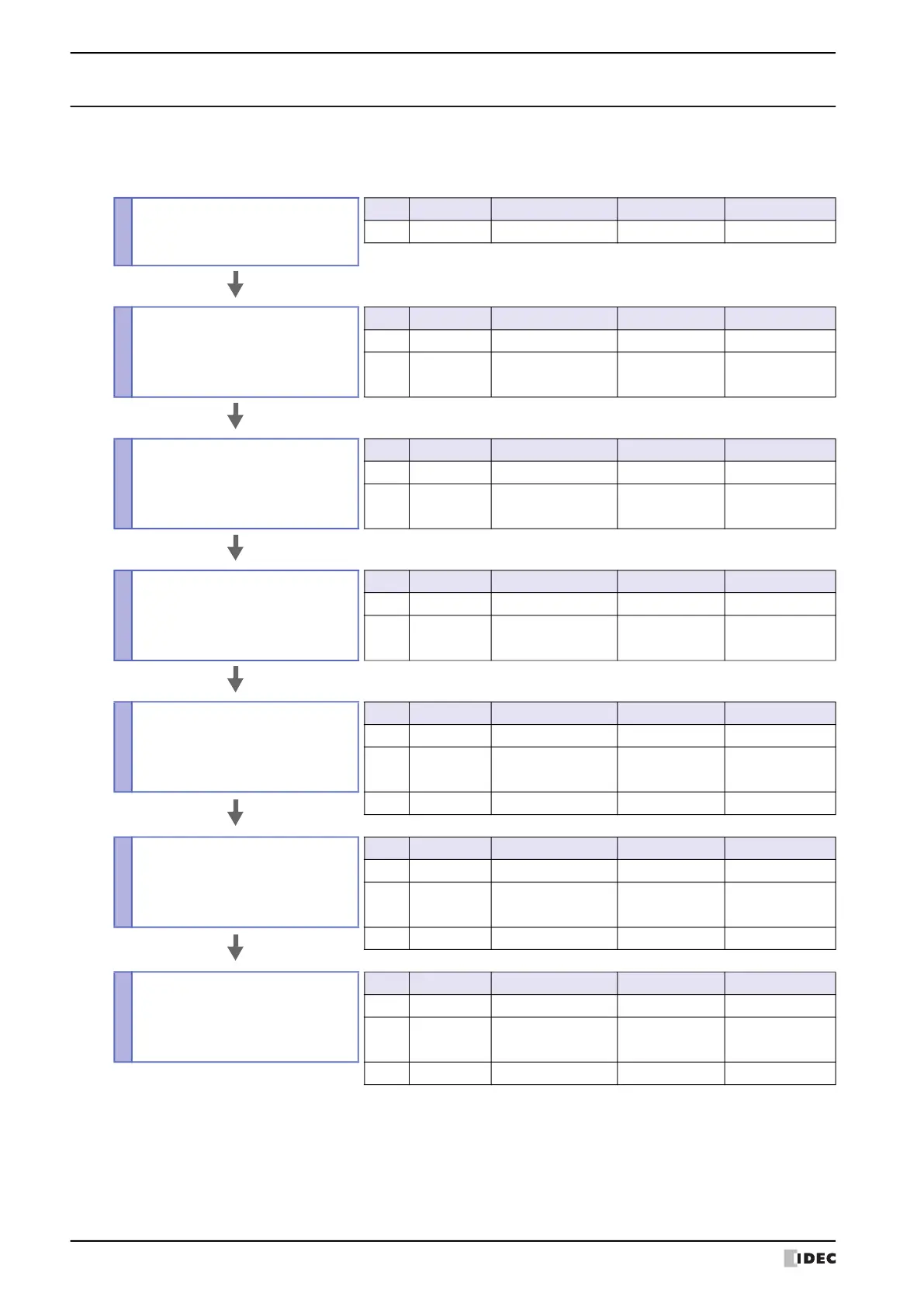 IDEC